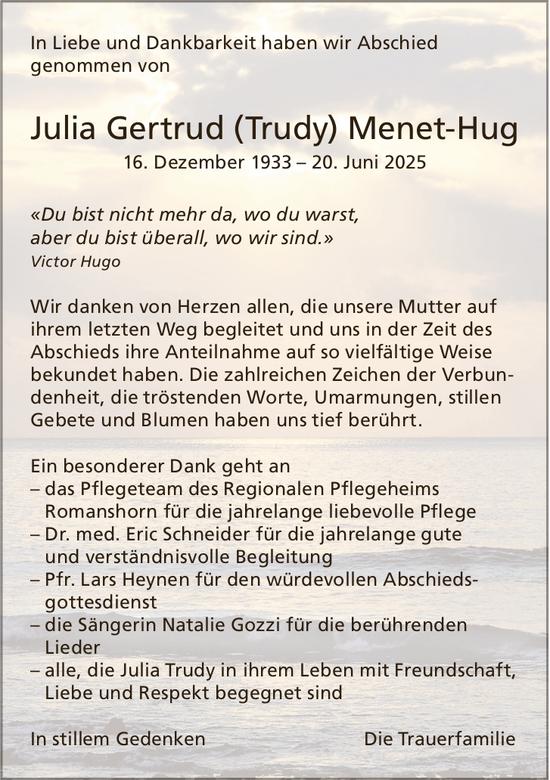 In Liebe und Dankbarkeit haben wir Abschied genommen von

Julia Gertrud (Trudy) Menet-Hug
16. Dezember 1933 – 20. Juni 2025

«Du bist nicht mehr da, wo du warst, aber du bist überall, wo wir sind.»
Victor Hugo

Wir danken von Herzen allen, die unsere Mutter auf ihrem letzten Weg begleitet und uns in der Zeit des Abschieds ihre Anteilnahme auf so vielfältige Weise bekundet haben. Die zahlreichen Zeichen der Verbundenheit, die tröstenden Worte, Umarmungen, stillen Gebete und Blumen haben uns tief berührt.

Ein besonderer Dank geht an
– das Pflegeteam des Regionalen Pflegeheims Romanshorn für die jahrelange liebevolle Pflege
– Dr. med. Eric Schneider für die jahrelange gute und verständnisvolle Begleitung
– Pfr. Lars Heynen für den würdevollen Abschiedsgottesdienst
– die Sängerin Natalie Gozzi für die berührenden Lieder
– alle, die Julia Trudy in ihrem Leben mit Freundschaft, Liebe und Respekt begegnet sind

In stillem Gedenken

Die Trauerfamilie